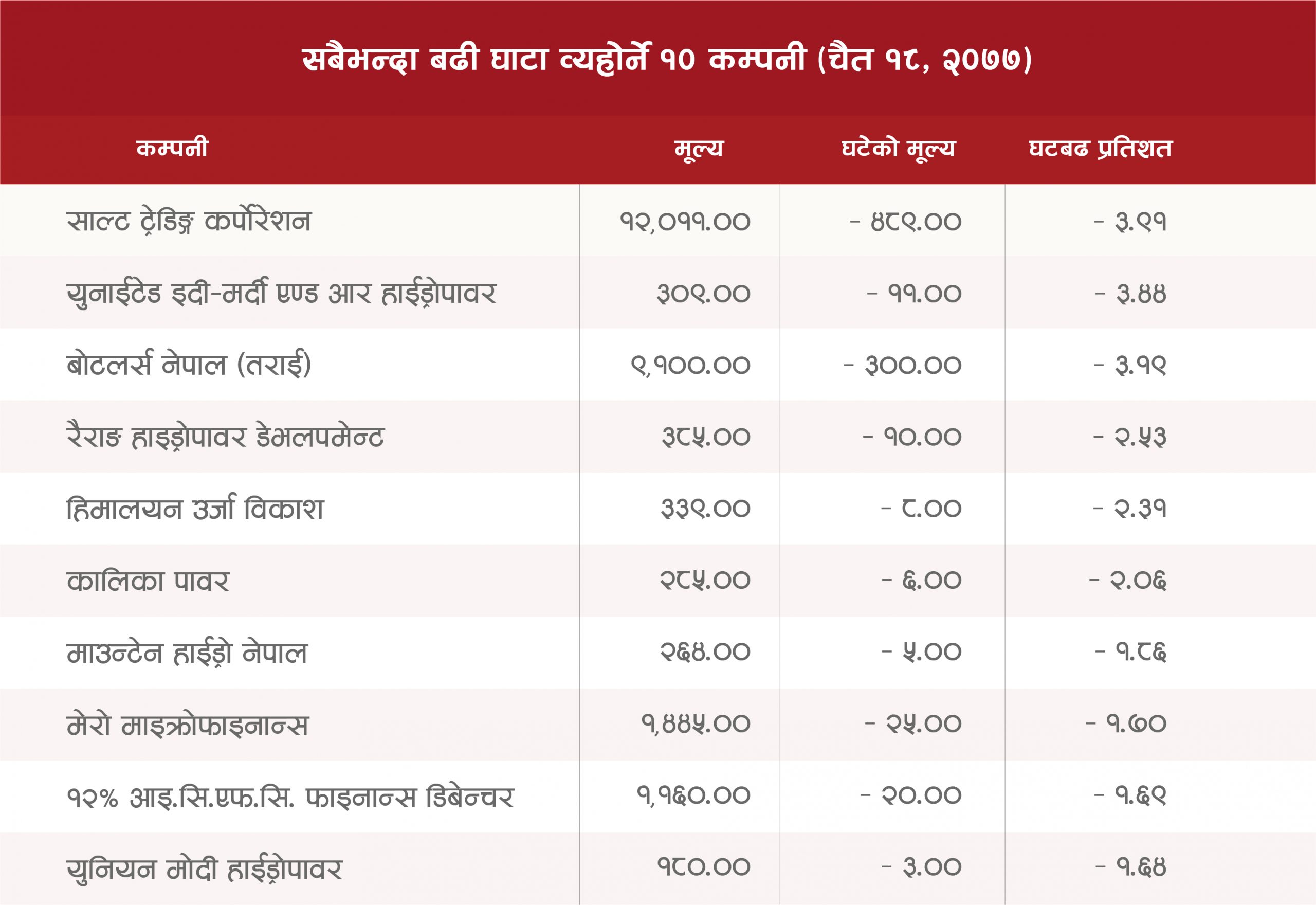 सबैभन्दा बढी घाटा व्यहोर्ने १० कम्पनी (चैत १८, २०७७)

| कम्पनी | मूल्य | घटेको मूल्य | घटबढ प्रतिशत |
|---|---|---|---|
| साल्ट ट्रेडिङ्ग कर्पोरेशन | १२,०११.०० | - ४८९.०० | - ३.९१ |
| युनाईटेड इदी-मर्दी एण्ड आर हाईड्रोपावर | ३०९.०० | - ११.०० | - ३.४४ |
| बोटलर्स नेपाल (तराई) | ९,१००.०० | - ३००.०० | - ३.१९ |
| रैराङ हाइड्रोपावर डेभलपमेन्ट | ३८५.०० | - १०.०० | - २.५३ |
| हिमालयन उर्जा विकाश | ३३९.०० | - ८.०० | - २.३१ |
| कालिका पावर | २८५.०० | - ६.०० | - २.०६ |
| माउन्टेन हाईड्रो नेपाल | २६४.०० | - ५.०० | - १.८६ |
| मेरो माइक्रोफाइनान्स | १,४४५.०० | - २५.०० | - १.७० |
| १२% आइ.सि.एफ.सि. फाइनान्स डिबेन्चर | १,१६०.०० | - २०.०० | - १.६९ |
| युनियन मोदी हाईड्रोपावर | १८०.०० | - ३.०० | - १.६४ |